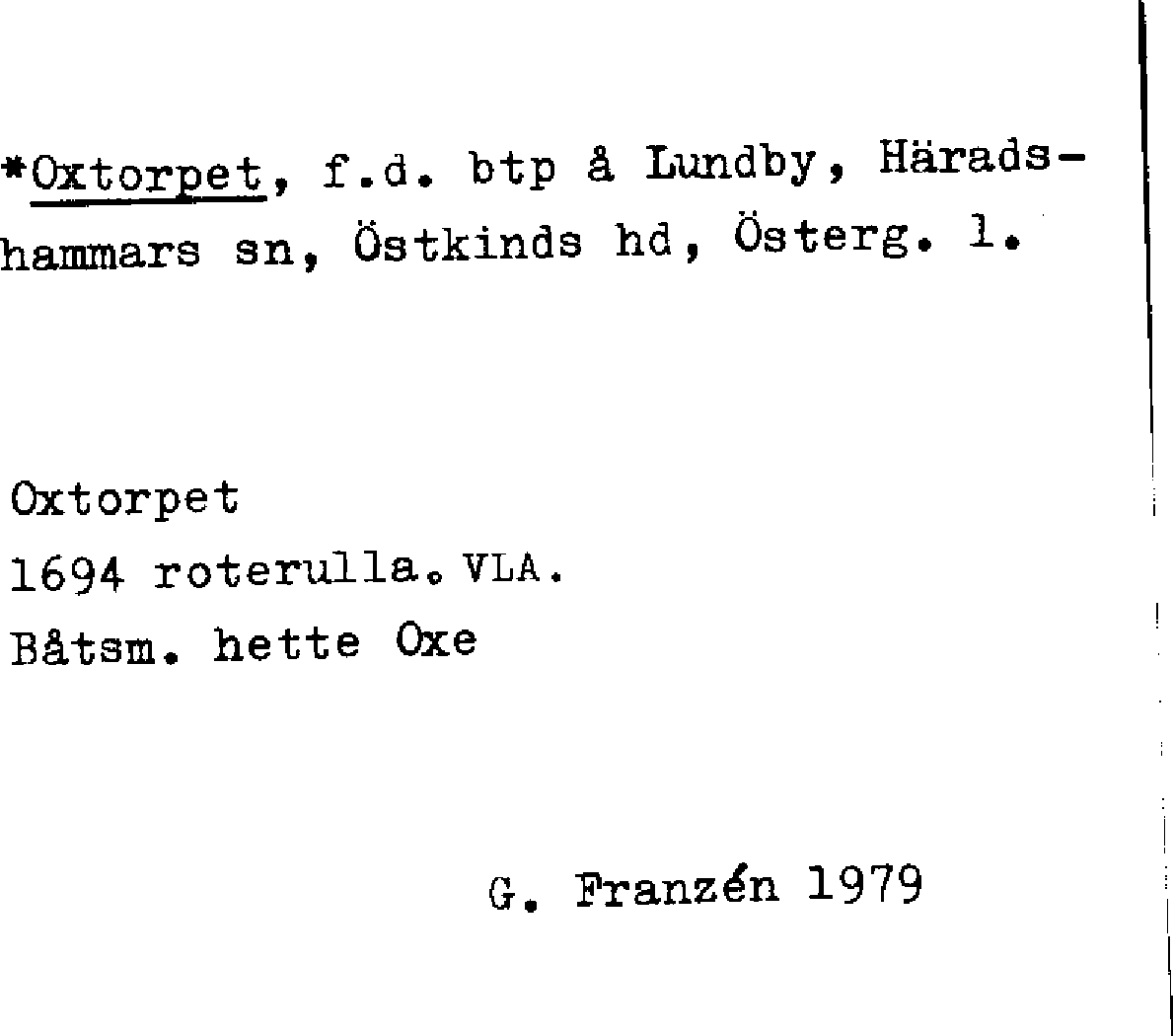 *Oxtorpet, f.d. btp å Lundby, Häradshammars sn, Östkinds hd, Österg. l.

Oxtorpet
1694 roterulla. VLA.
Båtsm. hette Oxe

G. Franzén 1979